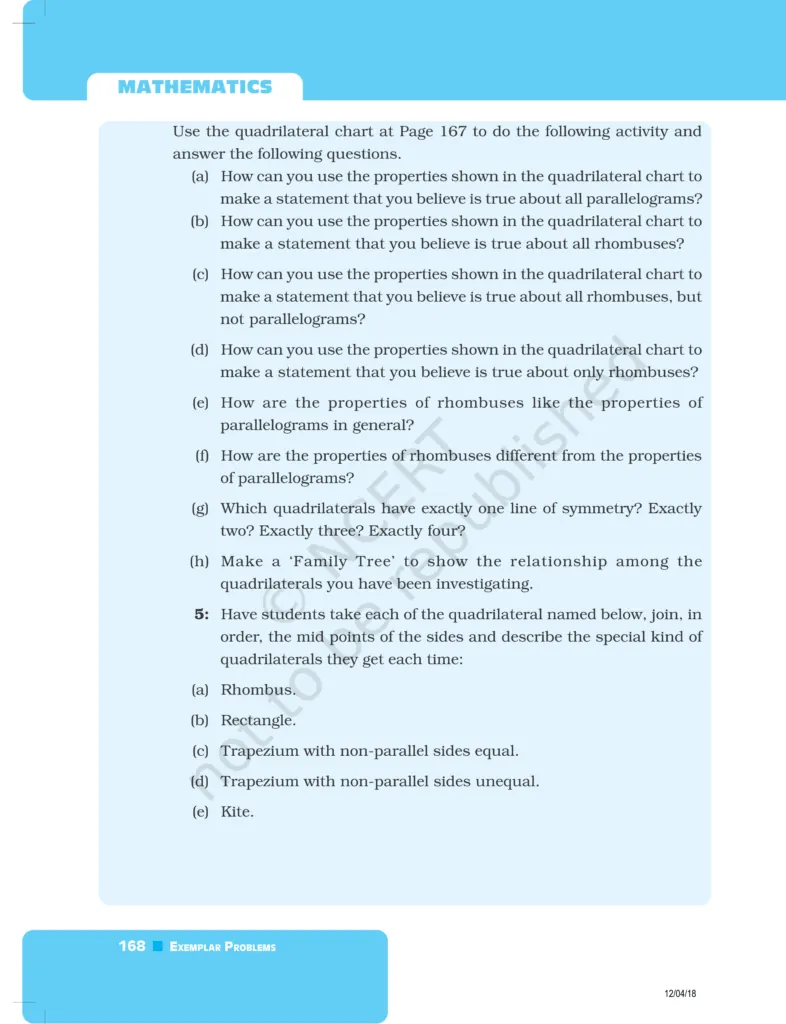 MATHEMATICS

Use the quadrilateral chart at Page 167 to do the following activity and answer the following questions.

(a) How can you use the properties shown in the quadrilateral chart to make a statement that you believe is true about all parallelograms?

(b) How can you use the properties shown in the quadrilateral chart to make a statement that you believe is true about all rhombuses?

(c) How can you use the properties shown in the quadrilateral chart to make a statement that you believe is true about all rhombuses, but not parallelograms?

(d) How can you use the properties shown in the quadrilateral chart to make a statement that you believe is true about only rhombuses?

(e) How are the properties of rhombuses like the properties of parallelograms in general?

(f) How are the properties of rhombuses different from the properties of parallelograms?

(g) Which quadrilaterals have exactly one line of symmetry? Exactly two? Exactly three? Exactly four?

(h) Make a 'Family Tree' to show the relationship among the quadrilaterals you have been investigating.

5: Have students take each of the quadrilateral named below, join, in order, the mid points of the sides and describe the special kind of quadrilaterals they get each time:

(a) Rhombus.

(b) Rectangle.

(c) Trapezium with non-parallel sides equal.

(d) Trapezium with non-parallel sides unequal.

(e) Kite.

© NCERT not to be republished

168 EXEMPLAR PROBLEMS

12/04/18